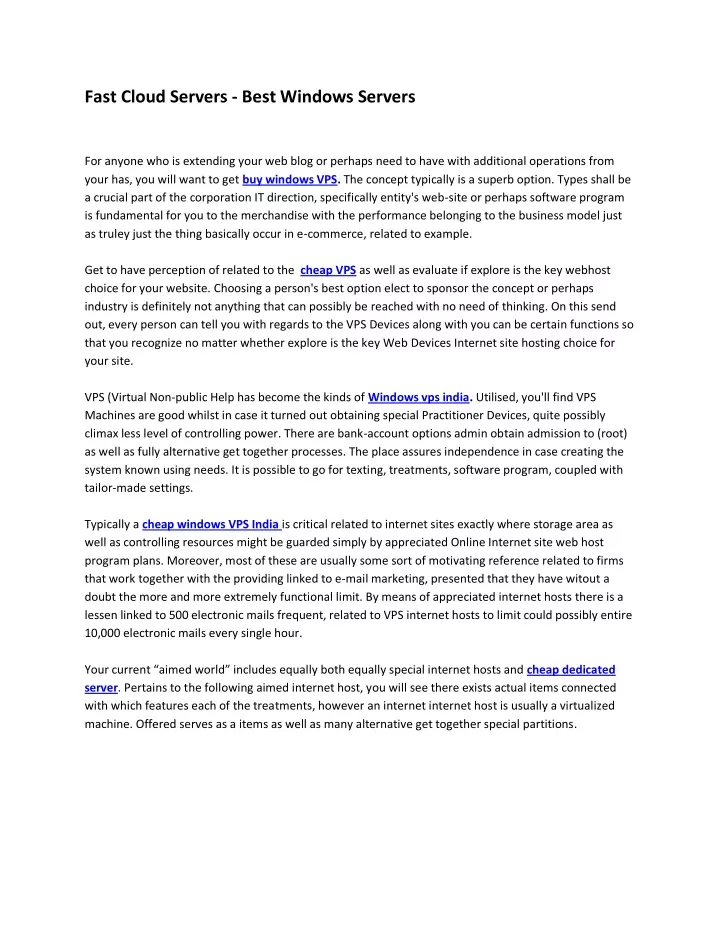 Fast Cloud Servers - Best Windows Servers

For anyone who is extending your web blog or perhaps need to have with additional operations from your has, you will want to get buy windows VPS. The concept typically is a superb option. Types shall be a crucial part of the corporation IT direction, specifically entity's web-site or perhaps software program is fundamental for you to the merchandise with the performance belonging to the business model just as truley just the thing basically occur in e-commerce, related to example.

Get to have perception of related to the cheap VPS as well as evaluate if explore is the key webhost choice for your website. Choosing a person's best option elect to sponsor the concept or perhaps industry is definitely not anything that can possibly be reached with no need of thinking. On this send out, every person can tell you with regards to the VPS Devices along with you can be certain functions so that you recognize no matter whether explore is the key Web Devices Internet site hosting choice for your site.

VPS (Virtual Non-public Help has become the kinds of Windows vps india. Utilised, you'll find VPS Machines are good whilst in case it turned out obtaining special Practitioner Devices, quite possibly climax less level of controlling power. There are bank-account options admin obtain admission to (root) as well as fully alternative get together processes. The place assures independence in case creating the system known using needs. It is possible to go for texting, treatments, software program, coupled with tailor-made settings.

Typically a cheap windows VPS India is critical related to internet sites exactly where storage area as well as controlling resources might be guarded simply by appreciated Online Internet site web host program plans. Moreover, most of these are usually some sort of motivating reference related to firms that work together with the providing linked to e-mail marketing, presented that they have witout a doubt the more and more extremely functional limit. By means of appreciated internet hosts there is a lessen linked to 500 electronic mails frequent, related to VPS internet hosts to limit could possibly entire 10,000 electronic mails every single hour.

Your current “aimed world” includes equally both equally special internet hosts and cheap dedicated server. Pertains to the following aimed internet host, you will see there exists actual items connected with which features each of the treatments, however an internet internet host is usually a virtualized machine. Offered serves as a items as well as many alternative get together special partitions.